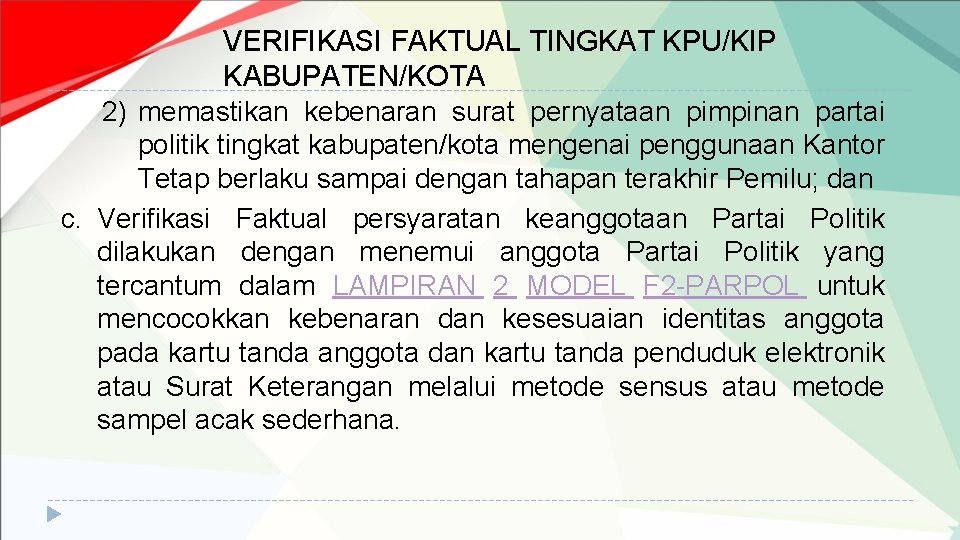 VERIFIKASI FAKTUAL TINGKAT KPU/KIP KABUPATEN/KOTA

2) memastikan kebenaran surat pernyataan pimpinan partai politik tingkat kabupaten/kota mengenai penggunaan Kantor Tetap berlaku sampai dengan tahapan terakhir Pemilu; dan

c. Verifikasi Faktual persyaratan keanggotaan Partai Politik dilakukan dengan menemui anggota Partai Politik yang tercantum dalam LAMPIRAN 2 MODEL F2-PARPOL untuk mencocokkan kebenaran dan kesesuaian identitas anggota pada kartu tanda anggota dan kartu tanda penduduk elektronik atau Surat Keterangan melalui metode sensus atau metode sampel acak sederhana.